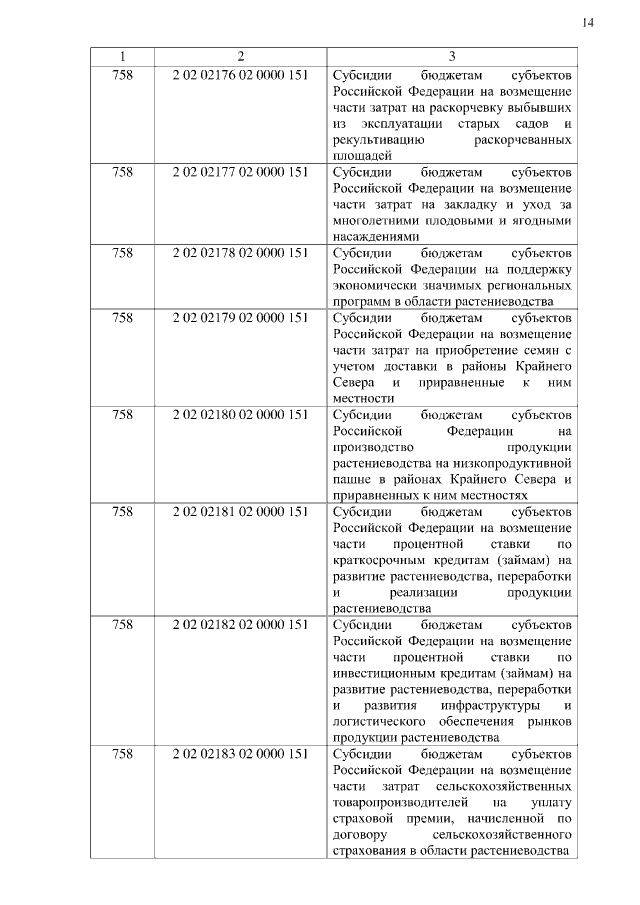 14

| 1 | 2 | 3 |
|---|---|---|
| 758 | 2 02 02176 02 0000 151 | Субсидии бюджетам субъектов Российской Федерации на возмещение части затрат на раскорчевку выбывших из эксплуатации старых садов и рекультивацию раскорчеванных площадей |
| 758 | 2 02 02177 02 0000 151 | Субсидии бюджетам субъектов Российской Федерации на возмещение части затрат на закладку и уход за многолетними плодовыми и ягодными насаждениями |
| 758 | 2 02 02178 02 0000 151 | Субсидии бюджетам субъектов Российской Федерации на поддержку экономически значимых региональных программ в области растениеводства |
| 758 | 2 02 02179 02 0000 151 | Субсидии бюджетам субъектов Российской Федерации на возмещение части затрат на приобретение семян с учетом доставки в районы Крайнего Севера и приравненные к ним местности |
| 758 | 2 02 02180 02 0000 151 | Субсидии бюджетам субъектов Российской Федерации на производство продукции растениеводства на низкопродуктивной пашне в районах Крайнего Севера и приравненных к ним местностях |
| 758 | 2 02 02181 02 0000 151 | Субсидии бюджетам субъектов Российской Федерации на возмещение части процентной ставки по краткосрочным кредитам (займам) на развитие растениеводства, переработки и реализации продукции растениеводства |
| 758 | 2 02 02182 02 0000 151 | Субсидии бюджетам субъектов Российской Федерации на возмещение части процентной ставки по инвестиционным кредитам (займам) на развитие растениеводства, переработки и развития инфраструктуры и логистического обеспечения рынков продукции растениеводства |
| 758 | 2 02 02183 02 0000 151 | Субсидии бюджетам субъектов Российской Федерации на возмещение части затрат сельскохозяйственных товаропроизводителей на уплату страховой премии, начисленной по договору сельскохозяйственного страхования в области растениеводства |